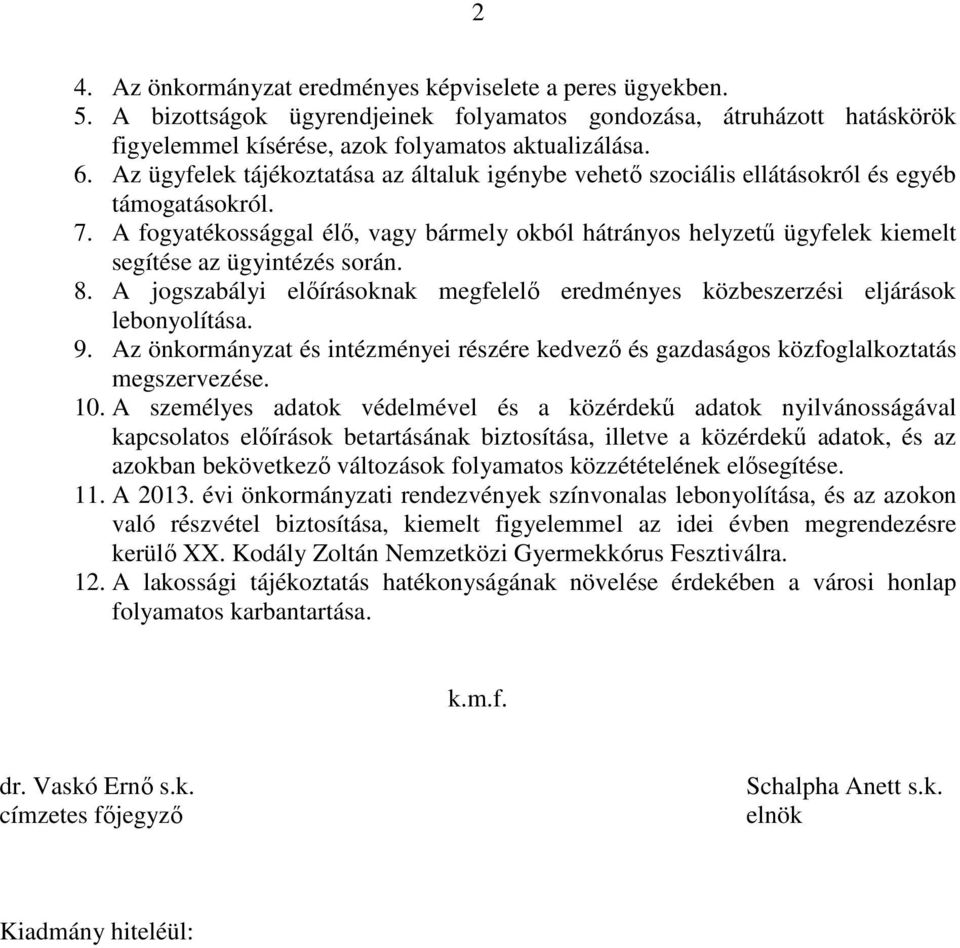 2

4. Az önkormányzat eredményes képviselete a peres ügyekben.
5. A bizottságok ügyrendjeinek folyamatos gondozása, átruházott hatáskörök figyelemmel kísérése, azok folyamatos aktualizálása.
6. Az ügyfelek tájékoztatása az általuk igénybe vehető szociális ellátásokról és egyéb támogatásokról.
7. A fogyatékossággal élő, vagy bármely okból hátrányos helyzetű ügyfelek kiemelt segítése az ügyintézés során.
8. A jogszabályi előírásoknak megfelelő eredményes közbeszerzési eljárások lebonyolítása.
9. Az önkormányzat és intézményei részére kedvező és gazdaságos közfoglalkoztatás megszervezése.
10. A személyes adatok védelmével és a közérdekű adatok nyilvánosságával kapcsolatos előírások betartásának biztosítása, illetve a közérdekű adatok, és az azokban bekövetkező változások folyamatos közzétételének elősegítése.
11. A 2013. évi önkormányzati rendezvények színvonalas lebonyolítása, és az azokon való részvétel biztosítása, kiemelt figyelemmel az idei évben megrendezésre kerülő XX. Kodály Zoltán Nemzetközi Gyermekkórus Fesztiválra.
12. A lakossági tájékoztatás hatékonyságának növelése érdekében a városi honlap folyamatos karbantartása.

k.m.f.

dr. Vaskó Ernő s.k.
címzetes főjegyző

Schalpha Anett s.k.
elnök

Kiadmány hiteléül: